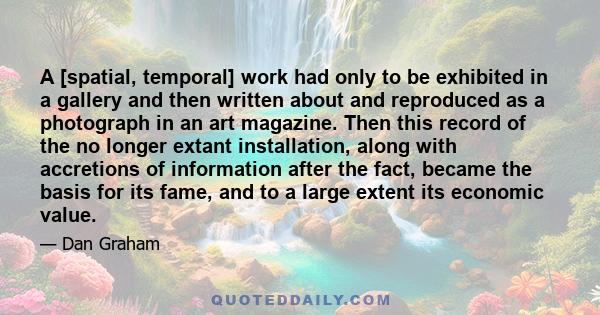 A [spatial, temporal] work had only to be exhibited in a gallery and then written about and reproduced as a photograph in an art magazine. Then this record of the no longer extant installation, along with accretions of information after the fact, became the basis for its fame, and to a large extent its economic value.

— Dan Graham

QUOTEDDAILY.COM